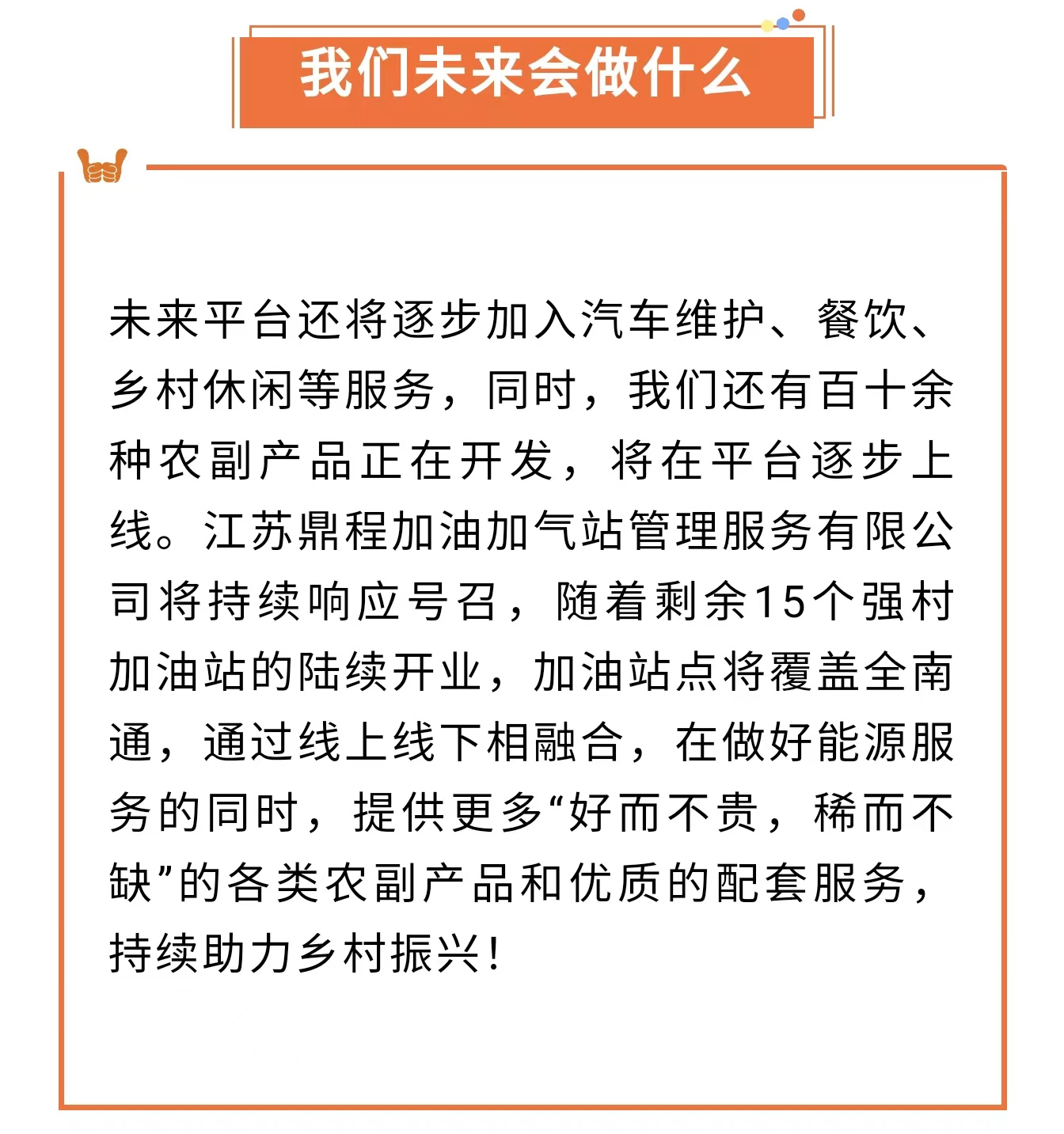 我们未来会做什么

未来平台还将逐步加入汽车维护、餐饮、乡村休闲等服务，同时，我们还有百十余种农副产品正在开发，将在平台逐步上线。江苏鼎程加油加气站管理服务有限公司将持续响应号召，随着剩余15个强村加油站的陆续开业，加油站点将覆盖全南通，通过线上线下相融合，在做好能源服务的同时，提供更多“好而不贵，稀而不缺”的各类农副产品和优质的配套服务，持续助力乡村振兴！